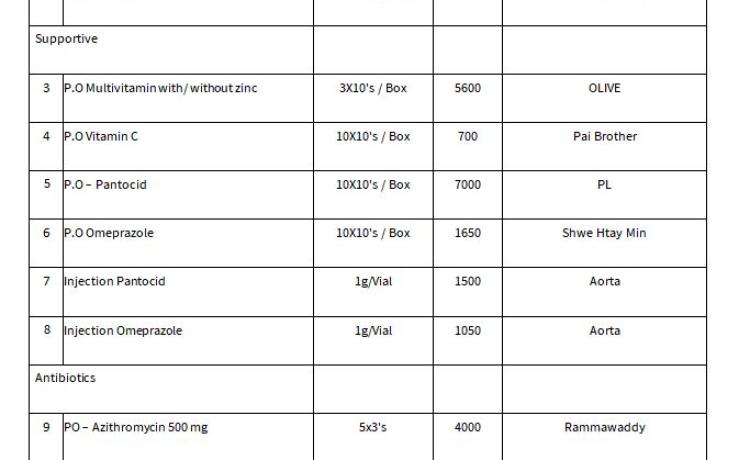 | | | | | |
|---|---|---|---|---|
| Supportive | | | | |
| 3 | P.O Multivitamin with/ without zinc | 3X10's / Box | 5600 | OLIVE |
| 4 | P.O Vitamin C | 10X10's / Box | 700 | Pai Brother |
| 5 | P.O – Pantocid | 10X10's / Box | 7000 | PL |
| 6 | P.O Omeprazole | 10X10's / Box | 1650 | Shwe Htay Min |
| 7 | Injection Pantocid | 1g/Vial | 1500 | Aorta |
| 8 | Injection Omeprazole | 1g/Vial | 1050 | Aorta |
| Antibiotics | | | | |
| 9 | PO – Azithromycin 500 mg | 5x3's | 4000 | Rammawaddy |